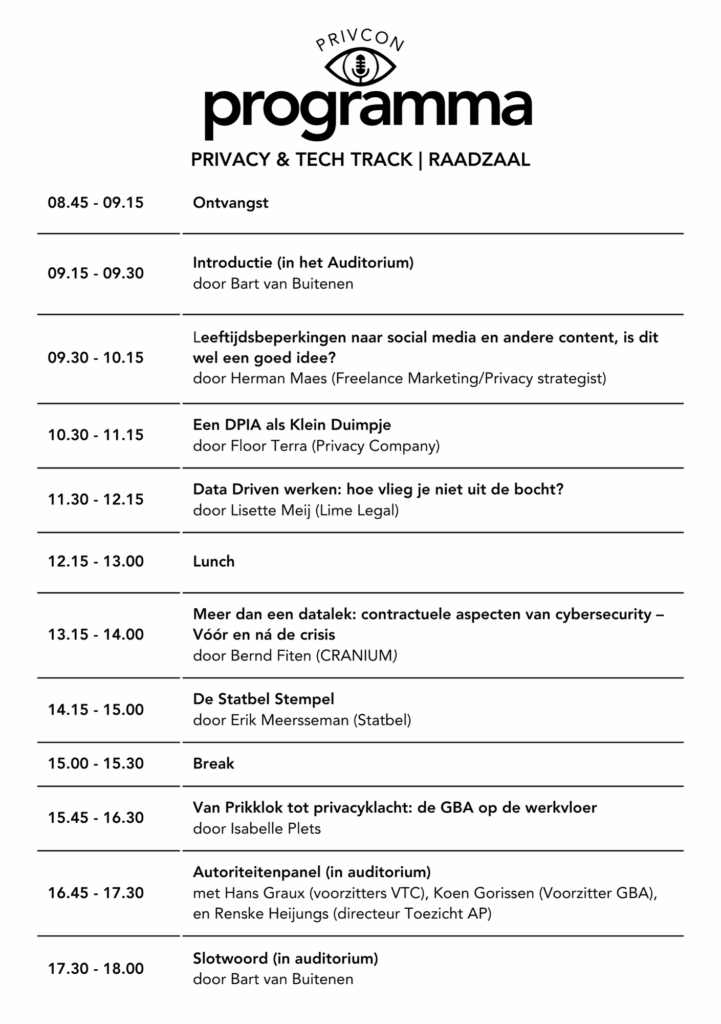 PRIVCON
programma
PRIVACY & TECH TRACK | RAADZAAL

08.45 - 09.15
Ontvangst

09.15 - 09.30
Introductie (in het Auditorium)
door Bart van Buitenen

09.30 - 10.15
Leeftijdsbeperkingen naar social media en andere content, is dit wel een goed idee?
door Herman Maes (Freelance Marketing/Privacy strategist)

10.30 - 11.15
Een DPIA als Klein Duimpje
door Floor Terra (Privacy Company)

11.30 - 12.15
Data Driven werken: hoe vlieg je niet uit de bocht?
door Lisette Meij (Lime Legal)

12.15 - 13.00
Lunch

13.15 - 14.00
Meer dan een datalek: contractuele aspecten van cybersecurity – Vóór en ná de crisis
door Bernd Fiten (CRANIUM)

14.15 - 15.00
De Statbel Stempel
door Erik Meersseman (Statbel)

15.00 - 15.30
Break

15.45 - 16.30
Van Prikklok tot privacyklacht: de GBA op de werkvloer
door Isabelle Plets

16.45 - 17.30
Autoriteitenpanel (in auditorium)
met Hans Graux (voorzitters VTC), Koen Gorissen (Voorzitter GBA), en Renske Heijungs (directeur Toezicht AP)

17.30 - 18.00
Slotwoord (in auditorium)
door Bart van Buitenen